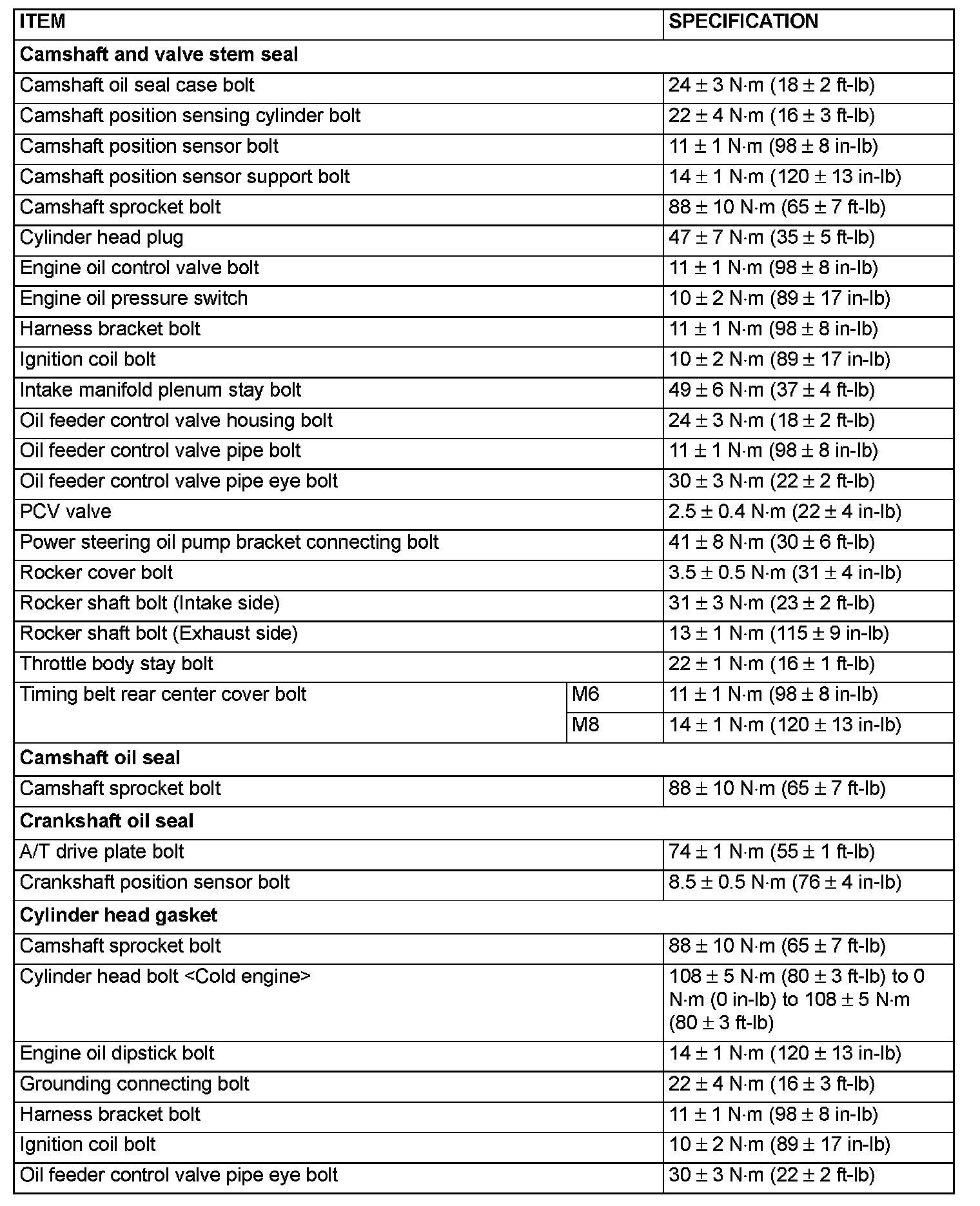 | ITEM | | SPECIFICATION |
|---|---|---|
| **Camshaft and valve stem seal** | | |
| Camshaft oil seal case bolt | | 24 ± 3 N·m (18 ± 2 ft-lb) |
| Camshaft position sensing cylinder bolt | | 22 ± 4 N·m (16 ± 3 ft-lb) |
| Camshaft position sensor bolt | | 11 ± 1 N·m (98 ± 8 in-lb) |
| Camshaft position sensor support bolt | | 14 ± 1 N·m (120 ± 13 in-lb) |
| Camshaft sprocket bolt | | 88 ± 10 N·m (65 ± 7 ft-lb) |
| Cylinder head plug | | 47 ± 7 N·m (35 ± 5 ft-lb) |
| Engine oil control valve bolt | | 11 ± 1 N·m (98 ± 8 in-lb) |
| Engine oil pressure switch | | 10 ± 2 N·m (89 ± 17 in-lb) |
| Harness bracket bolt | | 11 ± 1 N·m (98 ± 8 in-lb) |
| Ignition coil bolt | | 10 ± 2 N·m (89 ± 17 in-lb) |
| Intake manifold plenum stay bolt | | 49 ± 6 N·m (37 ± 4 ft-lb) |
| Oil feeder control valve housing bolt | | 24 ± 3 N·m (18 ± 2 ft-lb) |
| Oil feeder control valve pipe bolt | | 11 ± 1 N·m (98 ± 8 in-lb) |
| Oil feeder control valve pipe eye bolt | | 30 ± 3 N·m (22 ± 2 ft-lb) |
| PCV valve | | 2.5 ± 0.4 N·m (22 ± 4 in-lb) |
| Power steering oil pump bracket connecting bolt | | 41 ± 8 N·m (30 ± 6 ft-lb) |
| Rocker cover bolt | | 3.5 ± 0.5 N·m (31 ± 4 in-lb) |
| Rocker shaft bolt (Intake side) | | 31 ± 3 N·m (23 ± 2 ft-lb) |
| Rocker shaft bolt (Exhaust side) | | 13 ± 1 N·m (115 ± 9 in-lb) |
| Throttle body stay bolt | | 22 ± 1 N·m (16 ± 1 ft-lb) |
| Timing belt rear center cover bolt | M6 | 11 ± 1 N·m (98 ± 8 in-lb) |
| | M8 | 14 ± 1 N·m (120 ± 13 in-lb) |
| **Camshaft oil seal** | | |
| Camshaft sprocket bolt | | 88 ± 10 N·m (65 ± 7 ft-lb) |
| **Crankshaft oil seal** | | |
| A/T drive plate bolt | | 74 ± 1 N·m (55 ± 1 ft-lb) |
| Crankshaft position sensor bolt | | 8.5 ± 0.5 N·m (76 ± 4 in-lb) |
| **Cylinder head gasket** | | |
| Camshaft sprocket bolt | | 88 ± 10 N·m (65 ± 7 ft-lb) |
| Cylinder head bolt <Cold engine> | | 108 ± 5 N·m (80 ± 3 ft-lb) to 0 N·m (0 in-lb) to 108 ± 5 N·m (80 ± 3 ft-lb) |
| Engine oil dipstick bolt | | 14 ± 1 N·m (120 ± 13 in-lb) |
| Grounding connecting bolt | | 22 ± 4 N·m (16 ± 3 ft-lb) |
| Harness bracket bolt | | 11 ± 1 N·m (98 ± 8 in-lb) |
| Ignition coil bolt | | 10 ± 2 N·m (89 ± 17 in-lb) |
| Oil feeder control valve pipe eye bolt | | 30 ± 3 N·m (22 ± 2 ft-lb) |